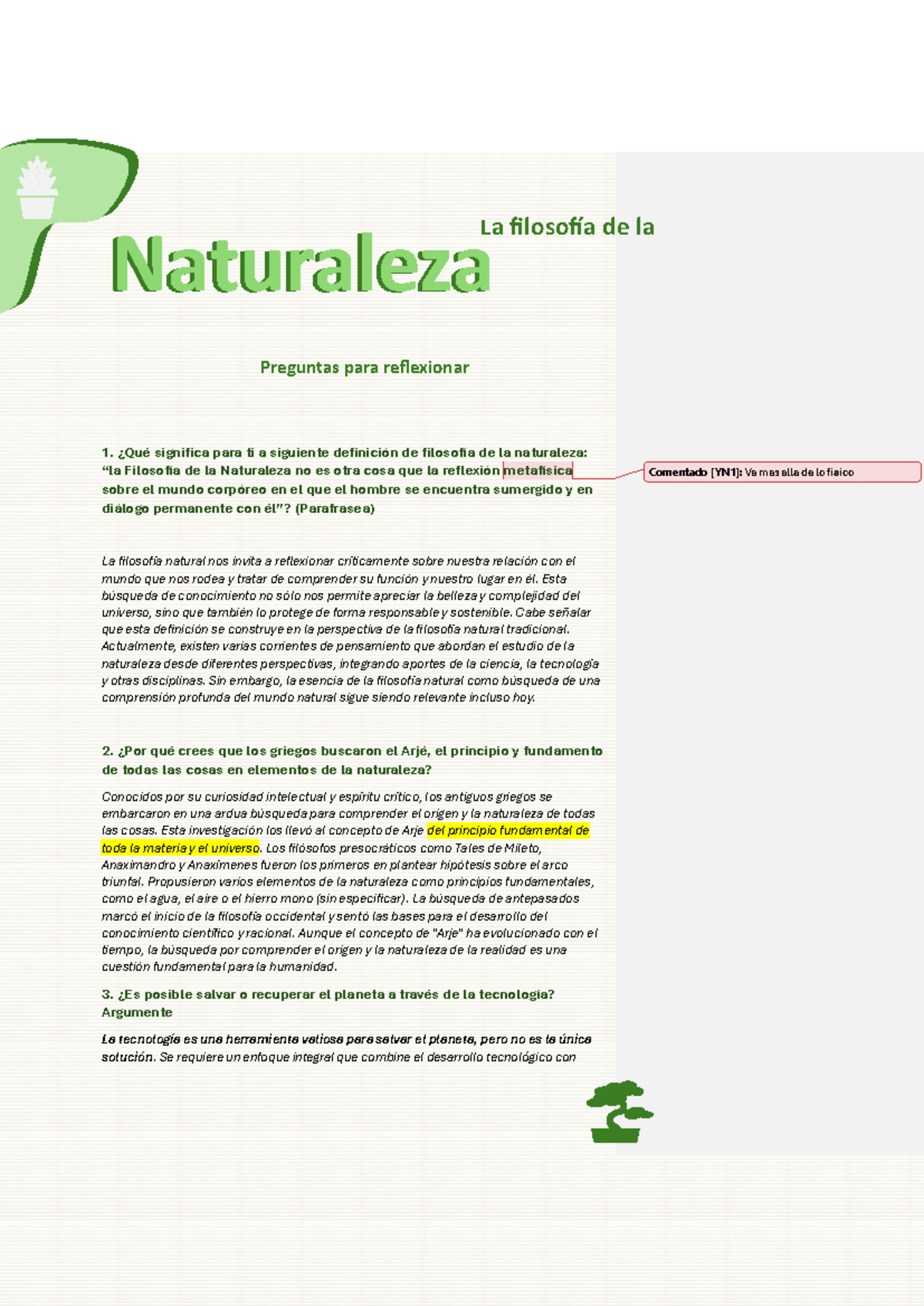 La filosofía de la

Naturaleza

Preguntas para reflexionar

1. ¿Qué significa para ti a siguiente definición de filosofía de la naturaleza: "la Filosofía de la Naturaleza no es otra cosa que la reflexión metafísica sobre el mundo corpóreo en el que el hombre se encuentra sumergido y en diálogo permanente con él"? (Parafrasea)

Comentado [YN1]: Va mas alla de lo fisico

La filosofía natural nos invita a reflexionar críticamente sobre nuestra relación con el mundo que nos rodea y tratar de comprender su función y nuestro lugar en él. Esta búsqueda de conocimiento no sólo nos permite apreciar la belleza y complejidad del universo, sino que también lo protege de forma responsable y sostenible. Cabe señalar que esta definición se construye en la perspectiva de la filosofía natural tradicional. Actualmente, existen varias corrientes de pensamiento que abordan el estudio de la naturaleza desde diferentes perspectivas, integrando aportes de la ciencia, la tecnología y otras disciplinas. Sin embargo, la esencia de la filosofía natural como búsqueda de una comprensión profunda del mundo natural sigue siendo relevante incluso hoy.

2. ¿Por qué crees que los griegos buscaron el Arjé, el principio y fundamento de todas las cosas en elementos de la naturaleza?

Conocidos por su curiosidad intelectual y espíritu crítico, los antiguos griegos se embarcaron en una ardua búsqueda para comprender el origen y la naturaleza de todas las cosas. Esta investigación los llevó al concepto de Arje del principio fundamental de toda la materia y el universo. Los filósofos presocráticos como Tales de Mileto, Anaximandro y Anaxímenes fueron los primeros en plantear hipótesis sobre el arco triunfal. Propusieron varios elementos de la naturaleza como principios fundamentales, como el agua, el aire o el hierro mono (sin especificar). La búsqueda de antepasados marcó el inicio de la filosofía occidental y sentó las bases para el desarrollo del conocimiento científico y racional. Aunque el concepto de "Arje" ha evolucionado con el tiempo, la búsqueda por comprender el origen y la naturaleza de la realidad es una cuestión fundamental para la humanidad.

3. ¿Es posible salvar o recuperar el planeta a través de la tecnología? Argumente

La tecnología es una herramienta valiosa para salvar el planeta, pero no es la única solución. Se requiere un enfoque integral que combine el desarrollo tecnológico con